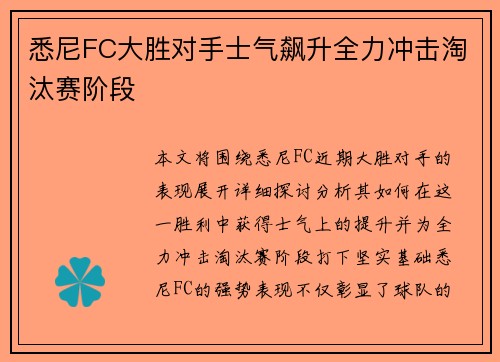 悉尼FC大胜对手士气飙升全力冲击淘汰赛阶段

本文将围绕悉尼FC近期大胜对手的表现展开详细探讨分析其如何在这一胜利中获得士气上的提升并为全力冲击淘汰赛阶段打下坚实基础悉尼FC的强势表现不仅彰显了球队的